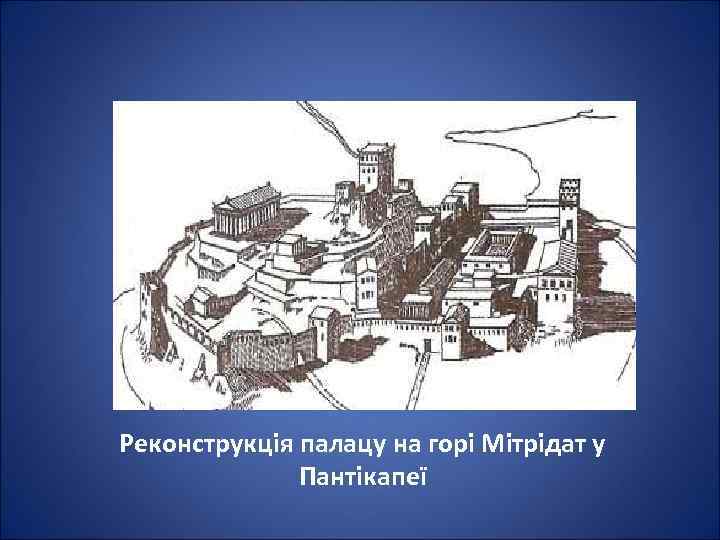 Реконструкція палацу на горі Мітрідат у Пантікапеї